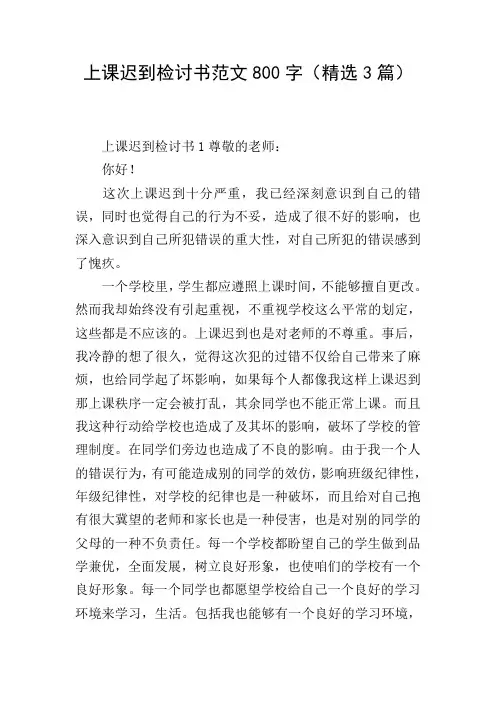 上课迟到检讨书范文 800 字（精选 3 篇）

上课迟到检讨书 1 尊敬的老师：

你好！

这次上课迟到十分严重，我已经深刻意识到自己的错误，同时也觉得自己的行为不妥，造成了很不好的影响，也深入意识到自己所犯错误的重大性，对自己所犯的错误感到了愧疚。

一个学校里，学生都应遵照上课时间，不能够擅自更改。然而我却始终没有引起重视，不重视学校这么平常的划定，这些都是不应该的。上课迟到也是对老师的不尊重。事后，我冷静的想了很久，觉得这次犯的过错不仅给自己带来了麻烦，也给同学起了坏影响，如果每个人都像我这样上课迟到那上课秩序一定会被打乱，其余同学也不能正常上课。而且我这种行动给学校也造成了及其坏的影响，破坏了学校的管理制度。在同学们旁边也造成了不良的影响。由于我一个人的错误行为，有可能造成别的同学的效仿，影响班级纪律性，年级纪律性，对学校的纪律也是一种破坏，而且给对自己抱有很大冀望的老师和家长也是一种侵害，也是对别的同学的父母的一种不负责任。每一个学校都盼望自己的学生做到品学兼优，全面发展，树立良好形象，也使咱们的学校有一个良好形象。每一个同学也都愿望学校给自己一个良好的学习环境来学习，生活。包括我也能够有一个良好的学习环境，